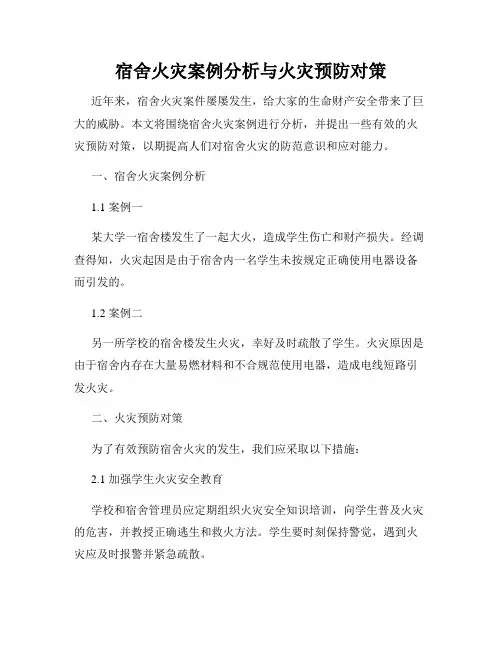 宿舍火灾案例分析与火灾预防对策

近年来，宿舍火灾案件屡屡发生，给大家的生命财产安全带来了巨大的威胁。本文将围绕宿舍火灾案例进行分析，并提出一些有效的火灾预防对策，以期提高人们对宿舍火灾的防范意识和应对能力。

一、宿舍火灾案例分析

1.1 案例一

某大学一宿舍楼发生了一起大火，造成学生伤亡和财产损失。经调查得知，火灾起因是由于宿舍内一名学生未按规定正确使用电器设备而引发的。

1.2 案例二

另一所学校的宿舍楼发生火灾，幸好及时疏散了学生。火灾原因是由于宿舍内存在大量易燃材料和不合规范使用电器，造成电线短路引发火灾。

二、火灾预防对策

为了有效预防宿舍火灾的发生，我们应采取以下措施：

2.1 加强学生火灾安全教育

学校和宿舍管理员应定期组织火灾安全知识培训，向学生普及火灾的危害，并教授正确逃生和救火方法。学生要时刻保持警觉，遇到火灾应及时报警并紧急疏散。